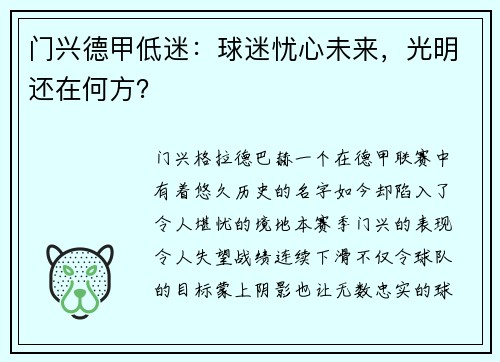 门兴德甲低迷：球迷忧心未来，光明还在何方？

门兴格拉德巴赫一个在德甲联赛中有着悠久历史的名字如今却陷入了令人堪忧的境地本赛季门兴的表现令人失望战绩连续下滑不仅令球队的目标蒙上阴影也让无数忠实的球